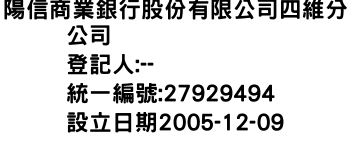 陽信商業銀行股份有限公司四維分公司
登記人:--
統一編號:27929494
設立日期2005-12-09